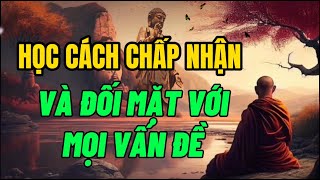 HỌC CÁCH CHẤP NHẬN
VÀ ĐỐI MẶT VỚI
MỌI VẤN ĐỀ